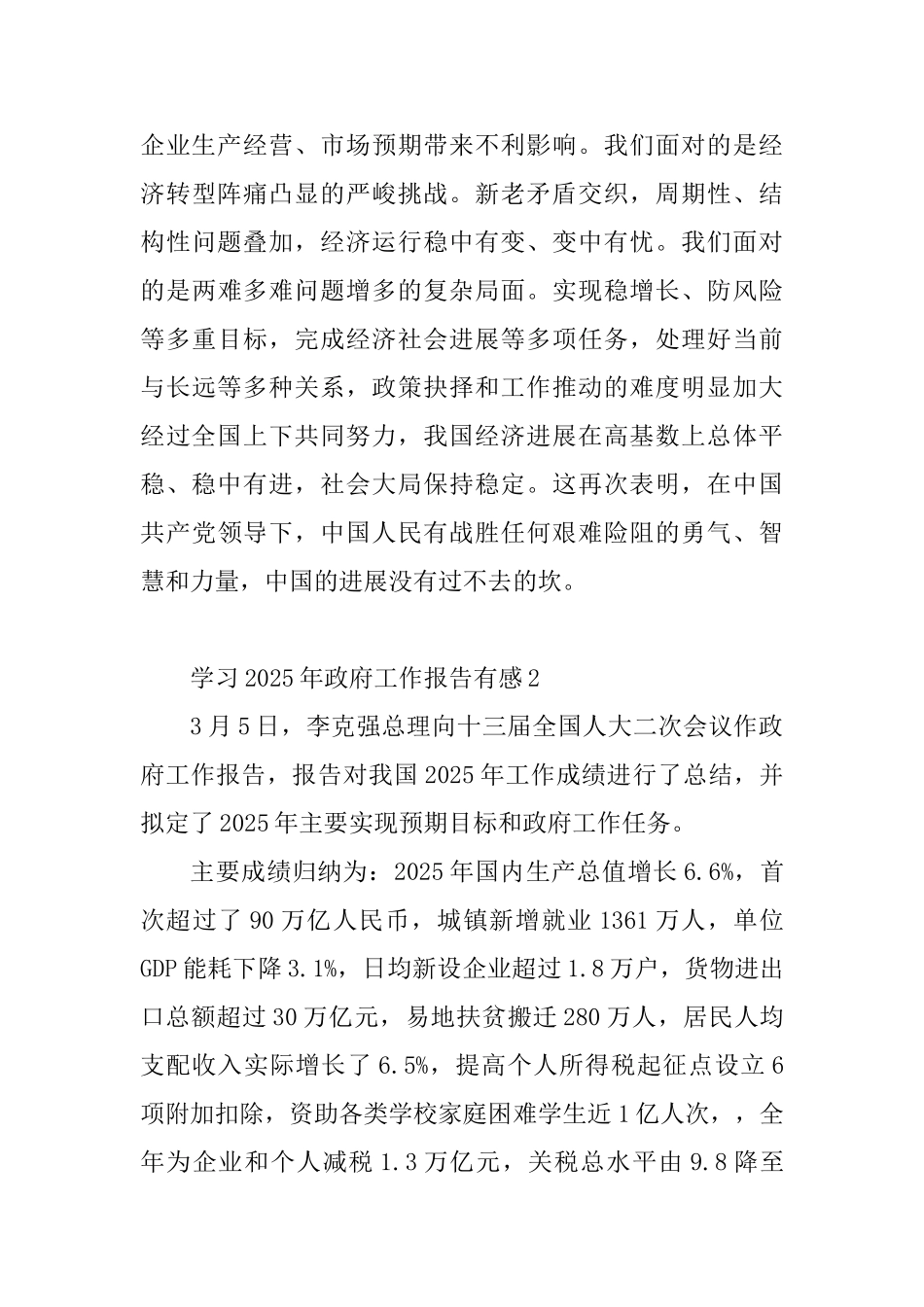 企业生产经营、市场预期带来不利影响。我们面对的是经济转型阵痛凸显的严峻挑战。新老矛盾交织，周期性、结构性问题叠加，经济运行稳中有变、变中有忧。我们面对的是两难多难问题增多的复杂局面。实现稳增长、防风险等多重目标，完成经济社会进展等多项任务，处理好当前与长远等多种关系，政策抉择和工作推动的难度明显加大经过全国上下共同努力，我国经济进展在高基数上总体平稳、稳中有进，社会大局保持稳定。这再次表明，在中国共产党领导下，中国人民有战胜任何艰难险阻的勇气、智慧和力量，中国的进展没有过不去的坎。

学习2025年政府工作报告有感2

3月5日，李克强总理向十三届全国人大二次会议作政府工作报告，报告对我国2025年工作成绩进行了总结，并拟定了2025年主要实现预期目标和政府工作任务。

主要成绩归纳为：2025年国内生产总值增长6.6%，首次超过了90万亿人民币，城镇新增就业1361万人，单位GDP能耗下降3.1%，日均新设企业超过1.8万户，货物进出口总额超过30万亿元，易地扶贫搬迁280万人，居民人均支配收入实际增长了6.5%，提高个人所得税起征点设立6项附加扣除，资助各类学校家庭困难学生近1亿人次，，全年为企业和个人减税1.3万亿元，关税总水平由9.8降至